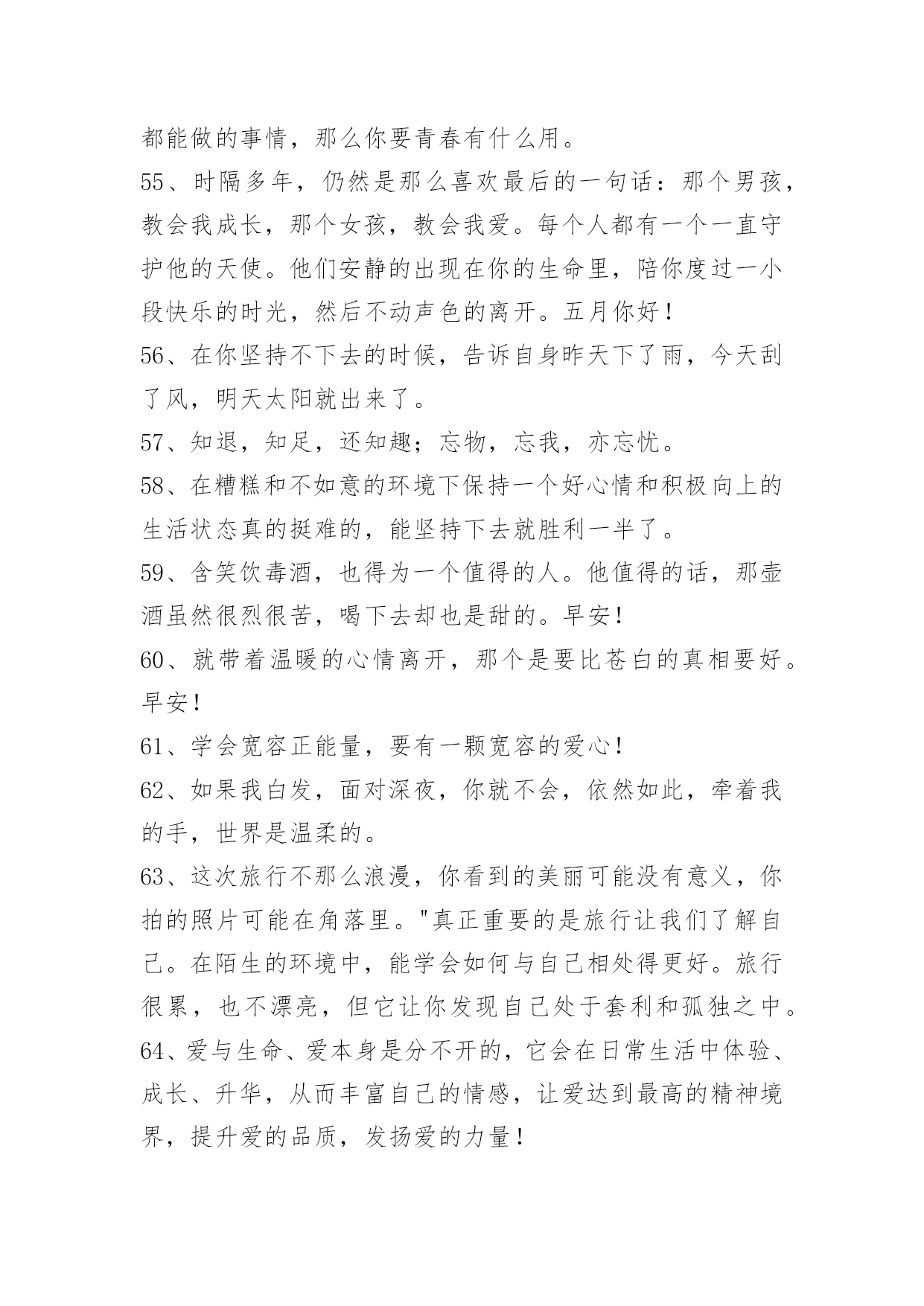 都能做的事情，那么你要青春有什么用。

55、时隔多年，仍然是那么喜欢最后的一句话：那个男孩，教会我成长，那个女孩，教会我爱。每个人都有一个一直守护他的天使。他们安静的出现在你的生命里，陪你度过一小段快乐的时光，然后不动声色的离开。五月你好！

56、在你坚持不下去的时候，告诉自身昨天下了雨，今天刮了风，明天太阳就出来了。

57、知退，知足，还知趣；忘物，忘我，亦忘忧。

58、在糟糕和不如意的环境下保持一个好心情和积极向上的生活状态真的挺难的，能坚持下去就胜利一半了。

59、含笑饮毒酒，也得为一个值得的人。他值得的话，那壶酒虽然很烈很苦，喝下去却也是甜的。早安！

60、就带着温暖的心情离开，那个是要比苍白的真相要好。早安！

61、学会宽容正能量，要有一颗宽容的爱心！

62、如果我白发，面对深夜，你就不会，依然如此，牵着我的手，世界是温柔的。

63、这次旅行不那么浪漫，你看到的美丽可能没有意义，你拍的照片可能在角落里。"真正重要的是旅行让我们了解自己。在陌生的环境中，能学会如何与自己相处得更好。旅行很累，也不漂亮，但它让你发现自己处于套利和孤独之中。

64、爱与生命、爱本身是分不开的，它会在日常生活中体验、成长、升华，从而丰富自己的情感，让爱达到最高的精神境界，提升爱的品质，发扬爱的力量！